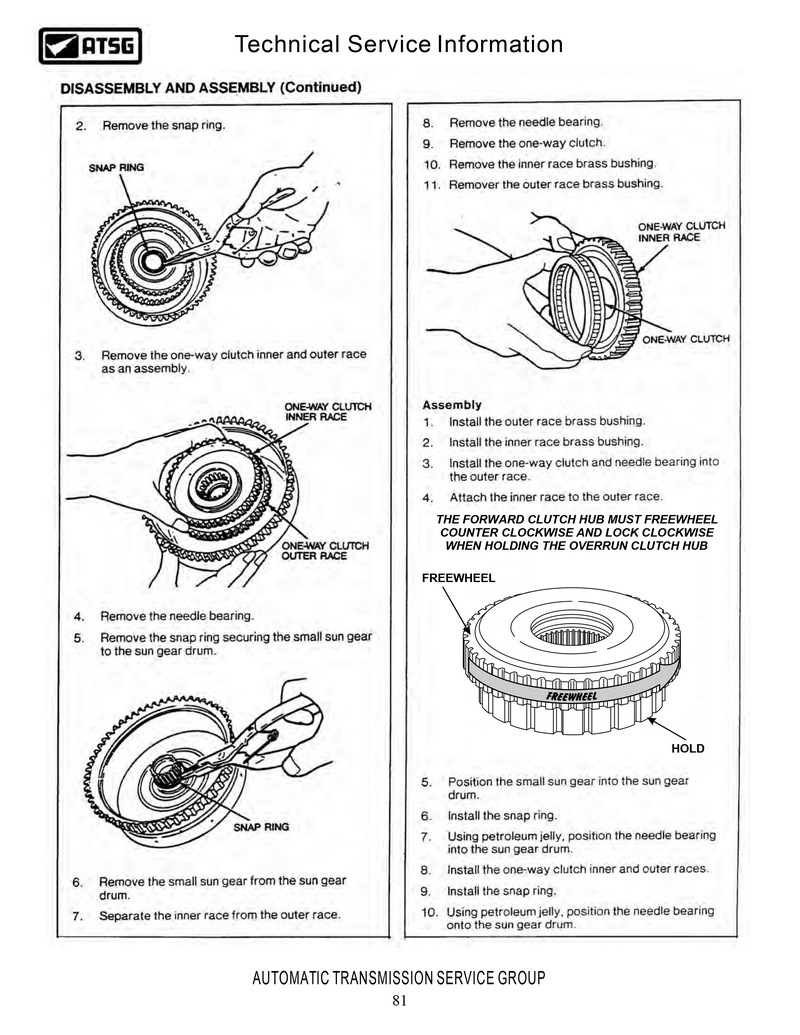 ATSG

Technical Service Information

DISASSEMBLY AND ASSEMBLY (Continued)

2. Remove the snap ring.

SNAP RING

3. Remove the one-way clutch inner and outer race as an assembly.

ONE-WAY CLUTCH INNER RACE

ONE-WAY CLUTCH OUTER RACE

4. Remove the needle bearing.

5. Remove the snap ring securing the small sun gear to the sun gear drum.

SNAP RING

6. Remove the small sun gear from the sun gear drum.

7. Separate the inner race from the outer race.

8. Remove the needle bearing.

9. Remove the one-way clutch.

10. Remove the inner race brass bushing.

11. Remover the outer race brass bushing.

ONE-WAY CLUTCH INNER RACE

ONE-WAY CLUTCH

Assembly

1. Install the outer race brass bushing.

2. Install the inner race brass bushing.

3. Install the one-way clutch and needle bearing into the outer race.

4. Attach the inner race to the outer race.

THE FORWARD CLUTCH HUB MUST FREEWHEEL COUNTER CLOCKWISE AND LOCK CLOCKWISE WHEN HOLDING THE OVERRUN CLUTCH HUB

FREEWHEEL

FREEWHEEL

HOLD

5. Position the small sun gear into the sun gear drum.

6. Install the snap ring.

7. Using petroleum jelly, position the needle bearing into the sun gear drum.

8. Install the one-way clutch inner and outer races.

9. Install the snap ring.

10. Using petroleum jelly, position the needle bearing onto the sun gear drum.

AUTOMATIC TRANSMISSION SERVICE GROUP

81